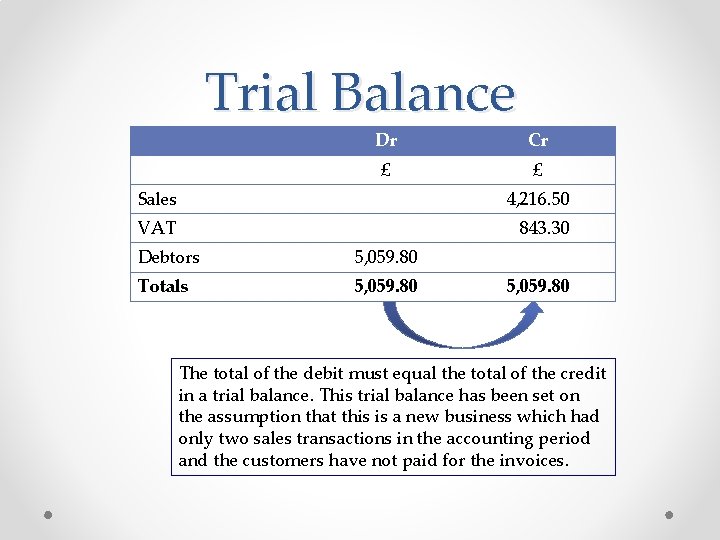 Trial Balance

|  | Dr | Cr |
|---|---|---|
|  | £ | £ |
| Sales |  | 4,216.50 |
| VAT |  | 843.30 |
| Debtors | 5,059.80 |  |
| Totals | 5,059.80 | 5,059.80 |

The total of the debit must equal the total of the credit in a trial balance. This trial balance has been set on the assumption that this is a new business which had only two sales transactions in the accounting period and the customers have not paid for the invoices.